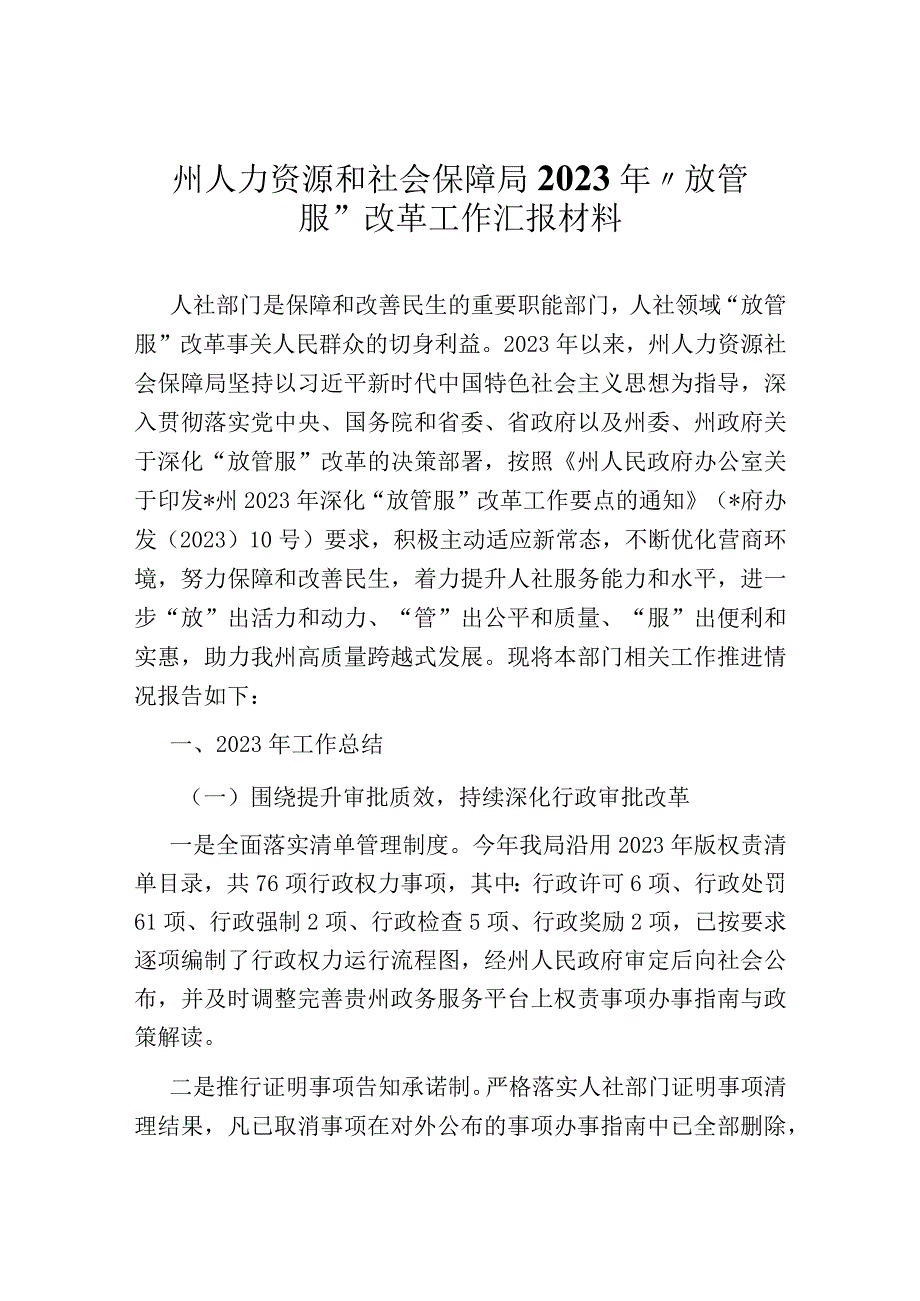 州人力资源和社会保障局2023年〃放管服”改革工作汇报材料

人社部门是保障和改善民生的重要职能部门，人社领域“放管服”改革事关人民群众的切身利益。2023年以来，州人力资源社会保障局坚持以习近平新时代中国特色社会主义思想为指导，深入贯彻落实党中央、国务院和省委、省政府以及州委、州政府关于深化“放管服”改革的决策部署，按照《州人民政府办公室关于印发*州2023年深化“放管服”改革工作要点的通知》（*府办发（2023）10号）要求，积极主动适应新常态，不断优化营商环境，努力保障和改善民生，着力提升人社服务能力和水平，进一步“放”出活力和动力、“管”出公平和质量、“服”出便利和实惠，助力我州高质量跨越式发展。现将本部门相关工作推进情况报告如下：

一、2023年工作总结

（一）围绕提升审批质效，持续深化行政审批改革

一是全面落实清单管理制度。今年我局沿用2023年版权责清单目录，共76项行政权力事项，其中：行政许可6项、行政处罚61项、行政强制2项、行政检查5项、行政奖励2项，已按要求逐项编制了行政权力运行流程图，经州人民政府审定后向社会公布，并及时调整完善贵州政务服务平台上权责事项办事指南与政策解读。

二是推行证明事项告知承诺制。严格落实人社部门证明事项清理结果，凡已取消事项在对外公布的事项办事指南中已全部删除，